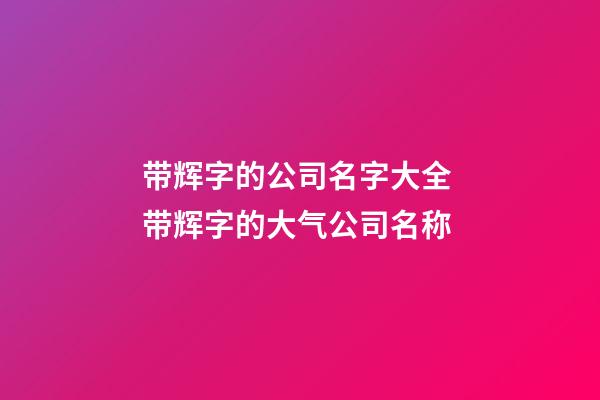 带辉字的公司名字大全
带辉字的大气公司名称